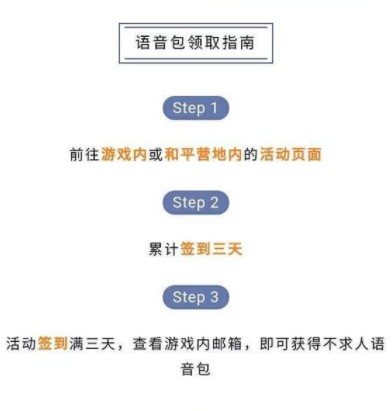 语音包领取指南

Step 1

前往游戏内或和平营地内的活动页面

Step 2

累计签到三天

Step 3

活动签到满三天，查看游戏内邮箱，即可获得不求人语音包